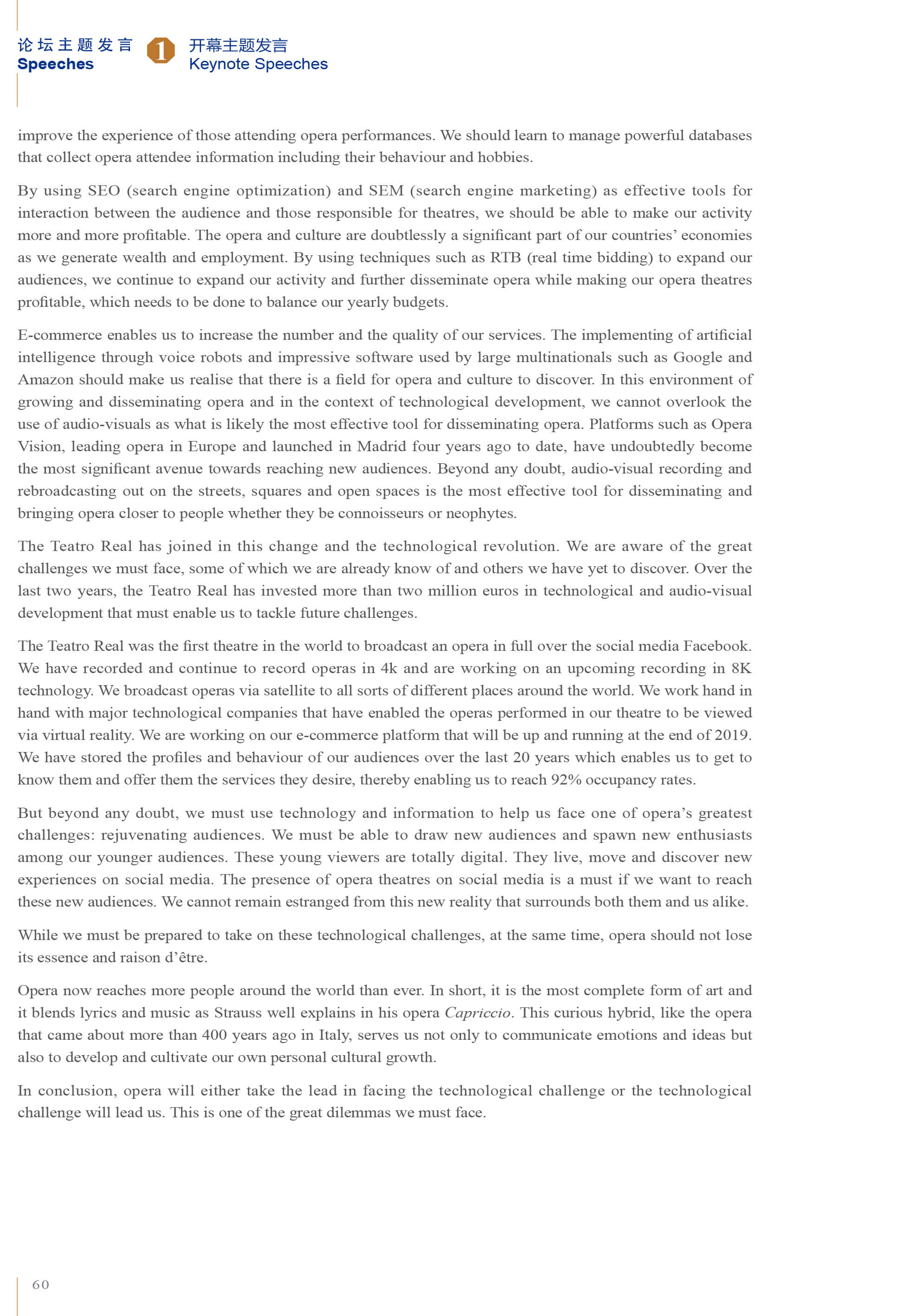 论坛主题发言
Speeches

1

开幕主题发言
Keynote Speeches

improve the experience of those attending opera performances. We should learn to manage powerful databases that collect opera attendee information including their behaviour and hobbies.

By using SEO (search engine optimization) and SEM (search engine marketing) as effective tools for interaction between the audience and those responsible for theatres, we should be able to make our activity more and more profitable. The opera and culture are doubtlessly a significant part of our countries' economies as we generate wealth and employment. By using techniques such as RTB (real time bidding) to expand our audiences, we continue to expand our activity and further disseminate opera while making our opera theatres profitable, which needs to be done to balance our yearly budgets.

E-commerce enables us to increase the number and the quality of our services. The implementing of artificial intelligence through voice robots and impressive software used by large multinationals such as Google and Amazon should make us realise that there is a field for opera and culture to discover. In this environment of growing and disseminating opera and in the context of technological development, we cannot overlook the use of audio-visuals as what is likely the most effective tool for disseminating opera. Platforms such as Opera Vision, leading opera in Europe and launched in Madrid four years ago to date, have undoubtedly become the most significant avenue towards reaching new audiences. Beyond any doubt, audio-visual recording and rebroadcasting out on the streets, squares and open spaces is the most effective tool for disseminating and bringing opera closer to people whether they be connoisseurs or neophytes.

The Teatro Real has joined in this change and the technological revolution. We are aware of the great challenges we must face, some of which we are already know of and others we have yet to discover. Over the last two years, the Teatro Real has invested more than two million euros in technological and audio-visual development that must enable us to tackle future challenges.

The Teatro Real was the first theatre in the world to broadcast an opera in full over the social media Facebook. We have recorded and continue to record operas in 4k and are working on an upcoming recording in 8K technology. We broadcast operas via satellite to all sorts of different places around the world. We work hand in hand with major technological companies that have enabled the operas performed in our theatre to be viewed via virtual reality. We are working on our e-commerce platform that will be up and running at the end of 2019. We have stored the profiles and behaviour of our audiences over the last 20 years which enables us to get to know them and offer them the services they desire, thereby enabling us to reach 92% occupancy rates.

But beyond any doubt, we must use technology and information to help us face one of opera's greatest challenges: rejuvenating audiences. We must be able to draw new audiences and spawn new enthusiasts among our younger audiences. These young viewers are totally digital. They live, move and discover new experiences on social media. The presence of opera theatres on social media is a must if we want to reach these new audiences. We cannot remain estranged from this new reality that surrounds both them and us alike.

While we must be prepared to take on these technological challenges, at the same time, opera should not lose its essence and raison d'être.

Opera now reaches more people around the world than ever. In short, it is the most complete form of art and it blends lyrics and music as Strauss well explains in his opera Capriccio. This curious hybrid, like the opera that came about more than 400 years ago in Italy, serves us not only to communicate emotions and ideas but also to develop and cultivate our own personal cultural growth.

In conclusion, opera will either take the lead in facing the technological challenge or the technological challenge will lead us. This is one of the great dilemmas we must face.

60